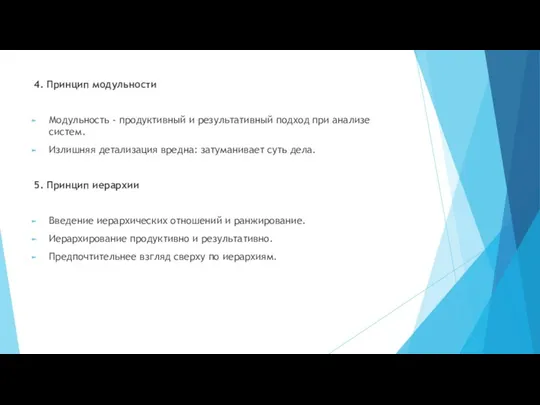 4. Принцип модульности

Модульность - продуктивный и результативный подход при анализе систем.

Излишняя детализация вредна: затуманивает суть дела.

5. Принцип иерархии

Введение иерархических отношений и ранжирование.

Иерархирование продуктивно и результативно.

Предпочтительнее взгляд сверху по иерархиям.